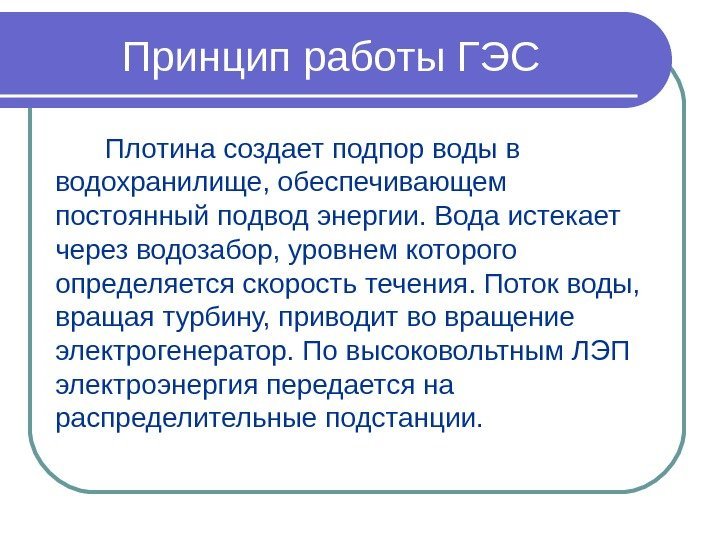 Принцип работы ГЭС

Плотина создает подпор воды в водохранилище, обеспечивающем постоянный подвод энергии. Вода истекает через водозабор, уровнем которого определяется скорость течения. Поток воды, вращая турбину, приводит во вращение электрогенератор. По высоковольтным ЛЭП электроэнергия передается на распределительные подстанции.